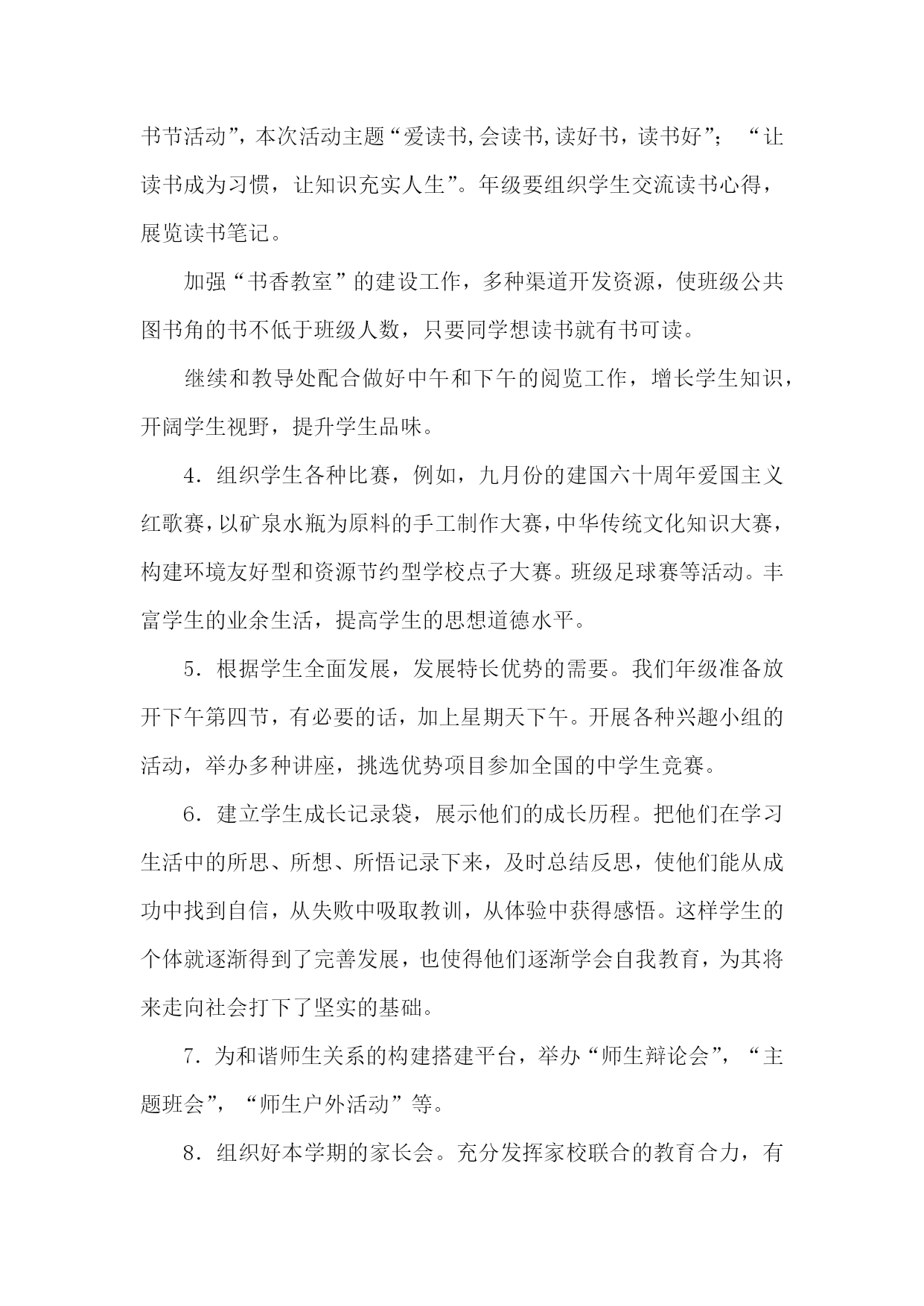 书节活动”，本次活动主题“爱读书,会读书,读好书，读书好”；“让读书成为习惯，让知识充实人生”。年级要组织学生交流读书心得，展览读书笔记。

加强“书香教室”的建设工作，多种渠道开发资源，使班级公共图书角的书不低于班级人数，只要同学想读书就有书可读。

继续和教导处配合做好中午和下午的阅览工作，增长学生知识，开阔学生视野，提升学生品味。

4．组织学生各种比赛，例如，九月份的建国六十周年爱国主义红歌赛，以矿泉水瓶为原料的手工制作大赛，中华传统文化知识大赛，构建环境友好型和资源节约型学校点子大赛。班级足球赛等活动。丰富学生的业余生活，提高学生的思想道德水平。

5．根据学生全面发展，发展特长优势的需要。我们年级准备放开下午第四节，有必要的话，加上星期天下午。开展各种兴趣小组的活动，举办多种讲座，挑选优势项目参加全国的中学生竞赛。

6．建立学生成长记录袋，展示他们的成长历程。把他们在学习生活中的所思、所想、所悟记录下来，及时总结反思，使他们能从成功中找到自信，从失败中吸取教训，从体验中获得感悟。这样学生的个体就逐渐得到了完善发展，也使得他们逐渐学会自我教育，为其将来走向社会打下了坚实的基础。

7．为和谐师生关系的构建搭建平台，举办“师生辩论会”，“主题班会”，“师生户外活动”等。

8．组织好本学期的家长会。充分发挥家校联合的教育合力，有